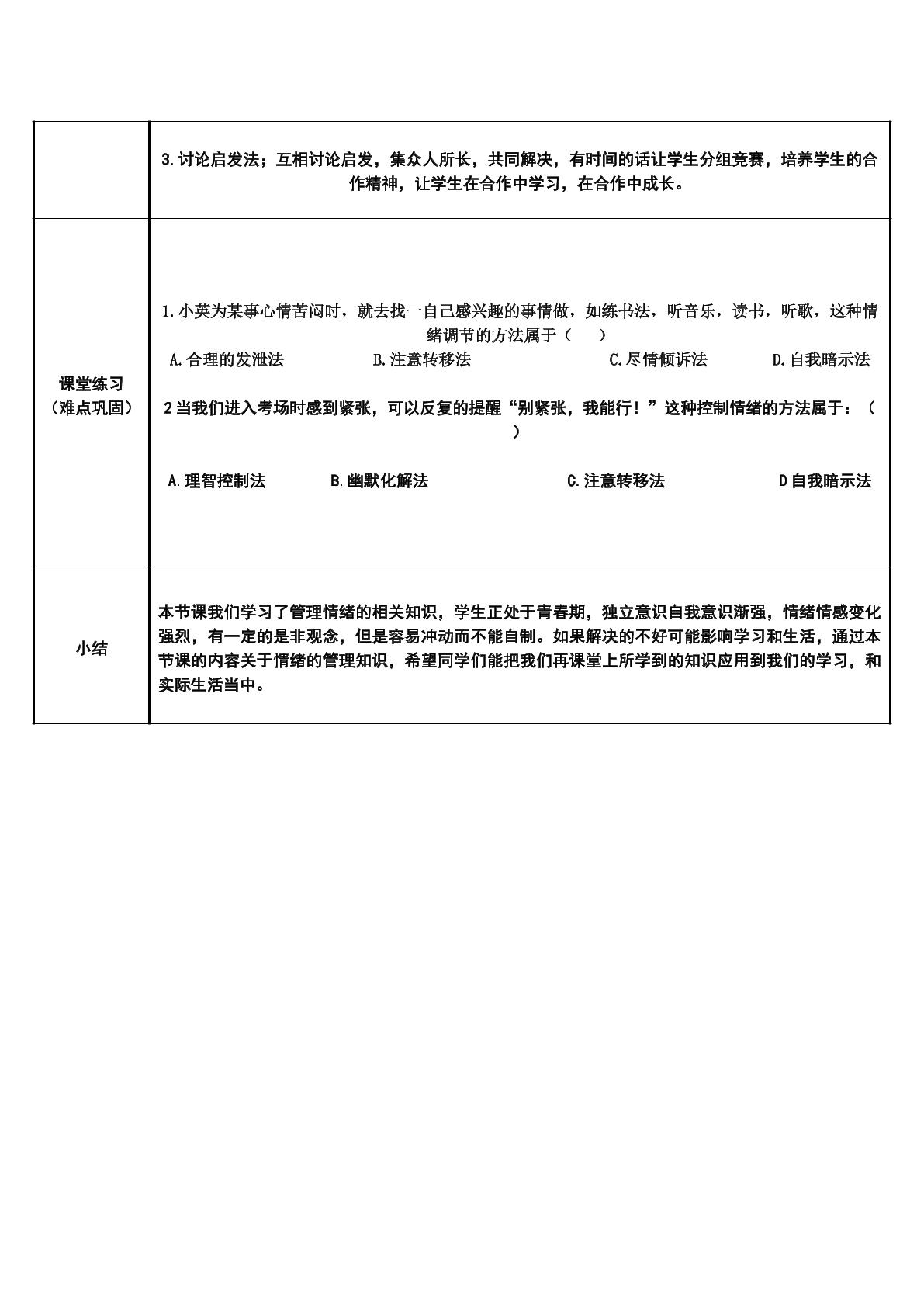 |  | 3.讨论启发法；互相讨论启发，集众人所长，共同解决，有时间的话让学生分组竞赛，培养学生的合作精神，让学生在合作中学习，在合作中成长。 |
|---|---|
| 课堂练习（难点巩固） | 1.小英为某事心情苦闷时，就去找一自己感兴趣的事情做，如练书法，听音乐，读书，听歌，这种情绪调节的方法属于（ ） A.合理的发泄法 B.注意转移法 C.尽情倾诉法 D.自我暗示法 2当我们进入考场时感到紧张，可以反复的提醒“别紧张，我能行！”这种控制情绪的方法属于：（ ） A.理智控制法 B.幽默化解法 C.注意转移法 D自我暗示法 |
| 小结 | 本节课我们学习了管理情绪的相关知识，学生正处于青春期，独立意识自我意识渐强，情绪情感变化强烈，有一定的是非观念，但是容易冲动而不能自制。如果解决的不好可能影响学习和生活，通过本节课的内容关于情绪的管理知识，希望同学们能把我们再课堂上所学到的知识应用到我们的学习，和实际生活当中。 |